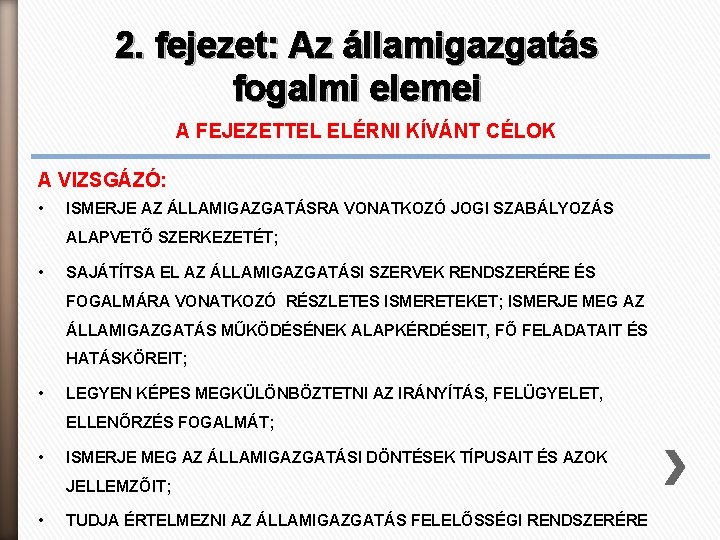 2. fejezet: Az államigazgatás fogalmi elemei

A FEJEZETTEL ELÉRNI KÍVÁNT CÉLOK

A VIZSGÁZÓ:

• ISMERJE AZ ÁLLAMIGAZGATÁSRA VONATKOZÓ JOGI SZABÁLYOZÁS ALAPVETŐ SZERKEZETÉT;

• SAJÁTÍTSA EL AZ ÁLLAMIGAZGATÁSI SZERVEK RENDSZERÉRE ÉS FOGALMÁRA VONATKOZÓ RÉSZLETES ISMERETEKET; ISMERJE MEG AZ ÁLLAMIGAZGATÁS MŰKÖDÉSÉNEK ALAPKÉRDÉSEIT, FŐ FELADATAIT ÉS HATÁSKÖREIT;

• LEGYEN KÉPES MEGKÜLÖNBÖZTETNI AZ IRÁNYÍTÁS, FELÜGYELET, ELLENŐRZÉS FOGALMÁT;

• ISMERJE MEG AZ ÁLLAMIGAZGATÁSI DÖNTÉSEK TÍPUSAIT ÉS AZOK JELLEMZŐIT;

• TUDJA ÉRTELMEZNI AZ ÁLLAMIGAZGATÁS FELELŐSSÉGI RENDSZERÉRE